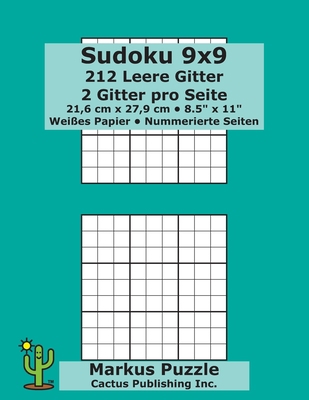 Sudoku 9x9
212 Leere Gitter
2 Gitter pro Seite
21,6 cm x 27,9 cm • 8.5" x 11"
Weißes Papier • Nummerierte Seiten

TM

Markus Puzzle
Cactus Publishing Inc.